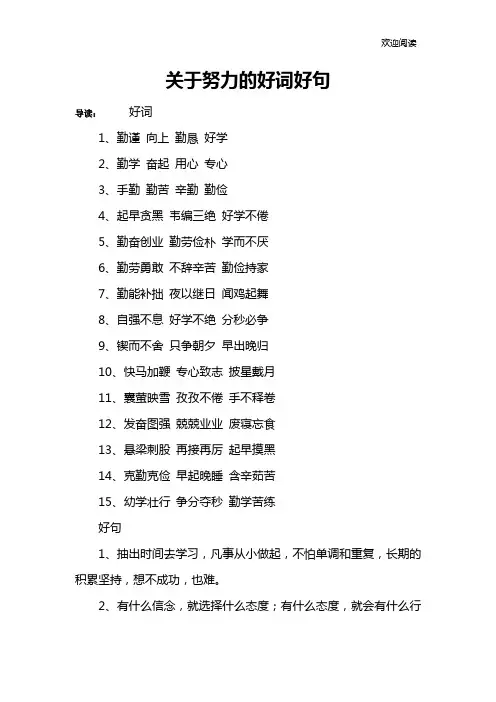 欢迎阅读

关于努力的好词好句

导读： 好词

1、勤谨 向上 勤恳 好学

2、勤学 奋起 用心 专心

3、手勤 勤苦 辛勤 勤俭

4、起早贪黑 韦编三绝 好学不倦

5、勤奋创业 勤劳俭朴 学而不厌

6、勤劳勇敢 不辞辛苦 勤俭持家

7、勤能补拙 夜以继日 闻鸡起舞

8、自强不息 好学不绝 分秒必争

9、锲而不舍 只争朝夕 早出晚归

10、快马加鞭 专心致志 披星戴月

11、囊萤映雪 孜孜不倦 手不释卷

12、发奋图强 兢兢业业 废寝忘食

13、悬梁刺股 再接再厉 起早摸黑

14、克勤克俭 早起晚睡 含辛茹苦

15、幼学壮行 争分夺秒 勤学苦练

好句

1、抽出时间去学习，凡事从小做起，不怕单调和重复，长期的积累坚持，想不成功，也难。

2、有什么信念，就选择什么态度；有什么态度，就会有什么行